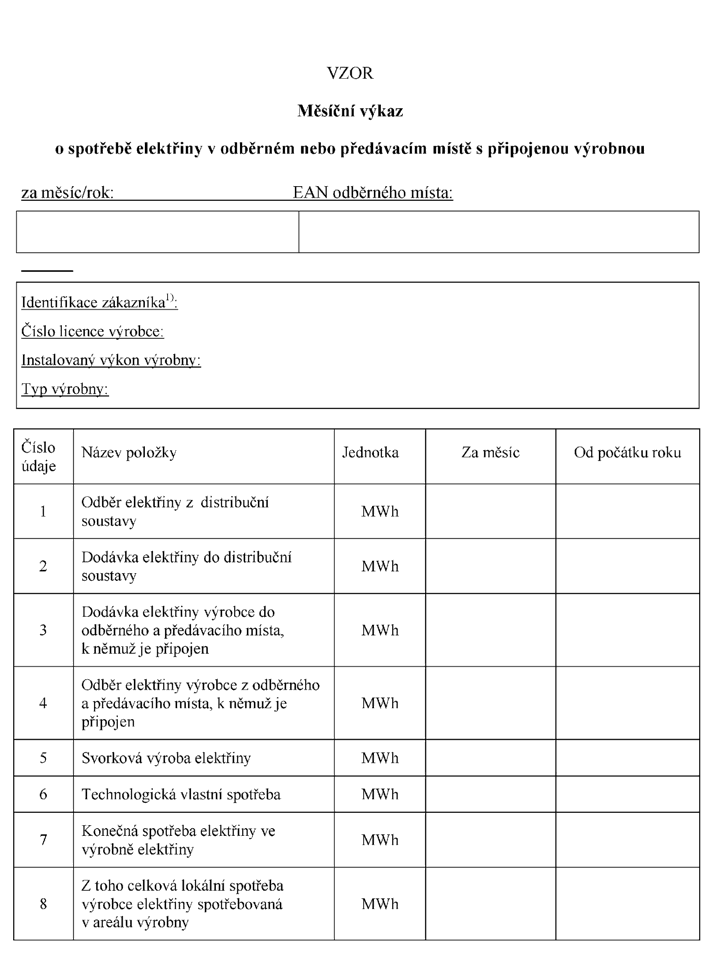 VZOR

Měsíční výkaz

o spotřebě elektřiny v odběrném nebo předávacím místě s připojenou výrobnou

za měsíc/rok: EAN odběrného místa:

Identifikace zákazníka$^{1)}$:

Číslo licence výrobce:

Instalovaný výkon výrobny:

Typ výrobny:

| Číslo údaje | Název položky | Jednotka | Za měsíc | Od počátku roku |
|---|---|---|---|---|
| 1 | Odběr elektřiny z distribuční soustavy | MWh | | |
| 2 | Dodávka elektřiny do distribuční soustavy | MWh | | |
| 3 | Dodávka elektřiny výrobce do odběrného a předávacího místa, k němuž je připojen | MWh | | |
| 4 | Odběr elektřiny výrobce z odběrného a předávacího místa, k němuž je připojen | MWh | | |
| 5 | Svorková výroba elektřiny | MWh | | |
| 6 | Technologická vlastní spotřeba | MWh | | |
| 7 | Konečná spotřeba elektřiny ve výrobně elektřiny | MWh | | |
| 8 | Z toho celková lokální spotřeba výrobce elektřiny spotřebovaná v areálu výrobny | MWh | | |